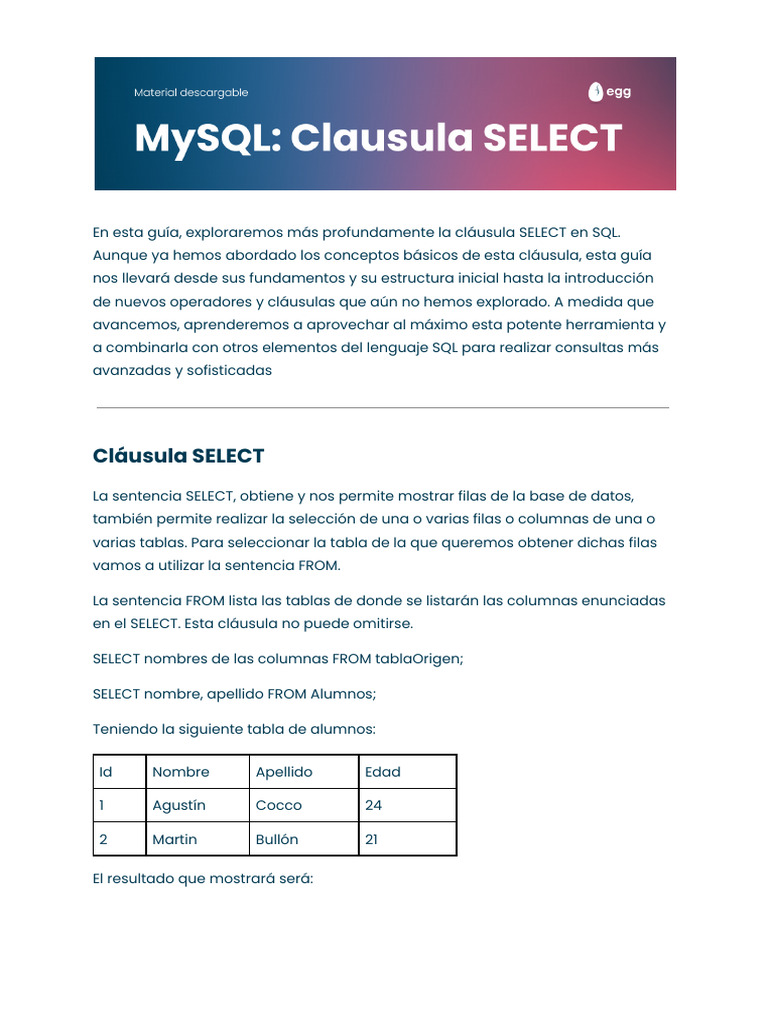 Material descargable

egg

MySQL: Clausula SELECT

En esta guía, exploraremos más profundamente la cláusula SELECT en SQL. Aunque ya hemos abordado los conceptos básicos de esta cláusula, esta guía nos llevará desde sus fundamentos y su estructura inicial hasta la introducción de nuevos operadores y cláusulas que aún no hemos explorado. A medida que avancemos, aprenderemos a aprovechar al máximo esta potente herramienta y a combinarla con otros elementos del lenguaje SQL para realizar consultas más avanzadas y sofisticadas

Cláusula SELECT

La sentencia SELECT, obtiene y nos permite mostrar filas de la base de datos, también permite realizar la selección de una o varias filas o columnas de una o varias tablas. Para seleccionar la tabla de la que queremos obtener dichas filas vamos a utilizar la sentencia FROM.

La sentencia FROM lista las tablas de donde se listarán las columnas enunciadas en el SELECT. Esta cláusula no puede omitirse.

SELECT nombres de las columnas FROM tablaOrigen;

SELECT nombre, apellido FROM Alumnos;

Teniendo la siguiente tabla de alumnos:

| Id | Nombre | Apellido | Edad |
|---|---|---|---|
| 1 | Agustín | Cocco | 24 |
| 2 | Martin | Bullón | 21 |

El resultado que mostrará será: